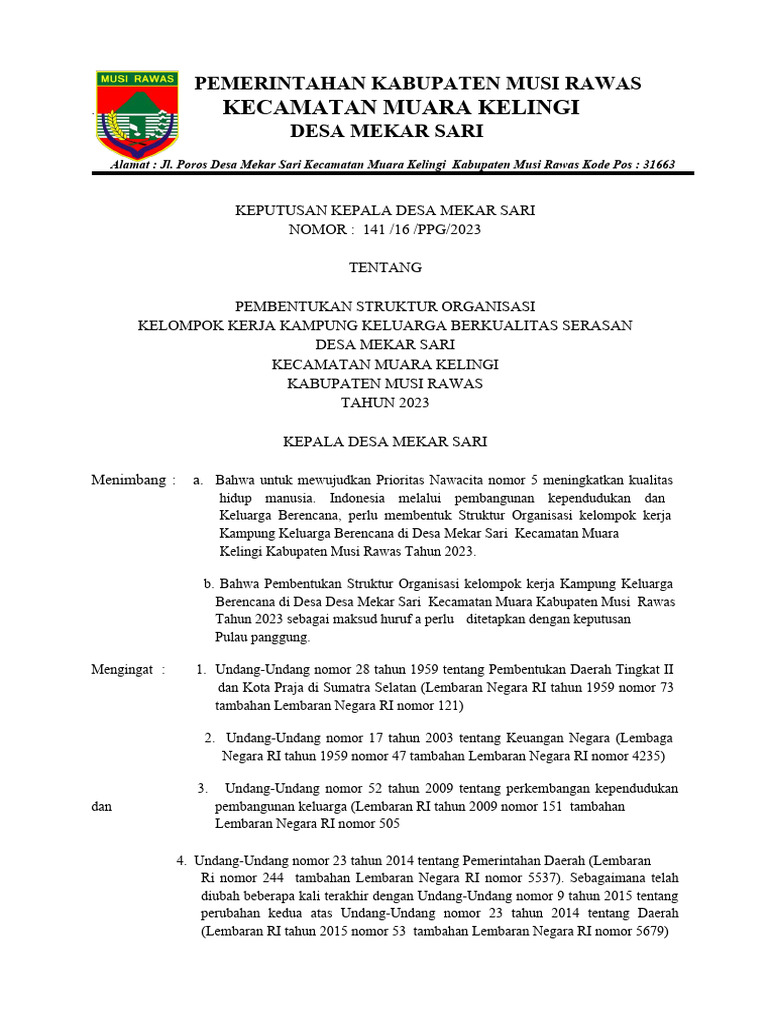 MUSI RAWAS

PEMERINTAHAN KABUPATEN MUSI RAWAS
KECAMATAN MUARA KELINGI
DESA MEKAR SARI

Alamat : Jl. Poros Desa Mekar Sari Kecamatan Muara Kelingi Kabupaten Musi Rawas Kode Pos : 31663

KEPUTUSAN KEPALA DESA MEKAR SARI
NOMOR : 141 /16 /PPG/2023

TENTANG

PEMBENTUKAN STRUKTUR ORGANISASI
KELOMPOK KERJA KAMPUNG KELUARGA BERKUALITAS SERASAN
DESA MEKAR SARI
KECAMATAN MUARA KELINGI
KABUPATEN MUSI RAWAS
TAHUN 2023

KEPALA DESA MEKAR SARI

Menimbang : a. Bahwa untuk mewujudkan Prioritas Nawacita nomor 5 meningkatkan kualitas hidup manusia. Indonesia melalui pembangunan kependudukan dan Keluarga Berencana, perlu membentuk Struktur Organisasi kelompok kerja Kampung Keluarga Berencana di Desa Mekar Sari Kecamatan Muara Kelingi Kabupaten Musi Rawas Tahun 2023.

b. Bahwa Pembentukan Struktur Organisasi kelompok kerja Kampung Keluarga Berencana di Desa Desa Mekar Sari Kecamatan Muara Kabupaten Musi Rawas Tahun 2023 sebagai maksud huruf a perlu ditetapkan dengan keputusan Pulau panggung.

Mengingat : 1. Undang-Undang nomor 28 tahun 1959 tentang Pembentukan Daerah Tingkat II dan Kota Praja di Sumatra Selatan (Lembaran Negara RI tahun 1959 nomor 73 tambahan Lembaran Negara RI nomor 121)

2. Undang-Undang nomor 17 tahun 2003 tentang Keuangan Negara (Lembaga Negara RI tahun 1959 nomor 47 tambahan Lembaran Negara RI nomor 4235)

3. Undang-Undang nomor 52 tahun 2009 tentang perkembangan kependudukan dan pembangunan keluarga (Lembaran RI tahun 2009 nomor 151 tambahan Lembaran Negara RI nomor 505

4. Undang-Undang nomor 23 tahun 2014 tentang Pemerintahan Daerah (Lembaran Ri nomor 244 tambahan Lembaran Negara RI nomor 5537). Sebagaimana telah diubah beberapa kali terakhir dengan Undang-Undang nomor 9 tahun 2015 tentang perubahan kedua atas Undang-Undang nomor 23 tahun 2014 tentang Daerah (Lembaran RI tahun 2015 nomor 53 tambahan Lembaran Negara RI nomor 5679)